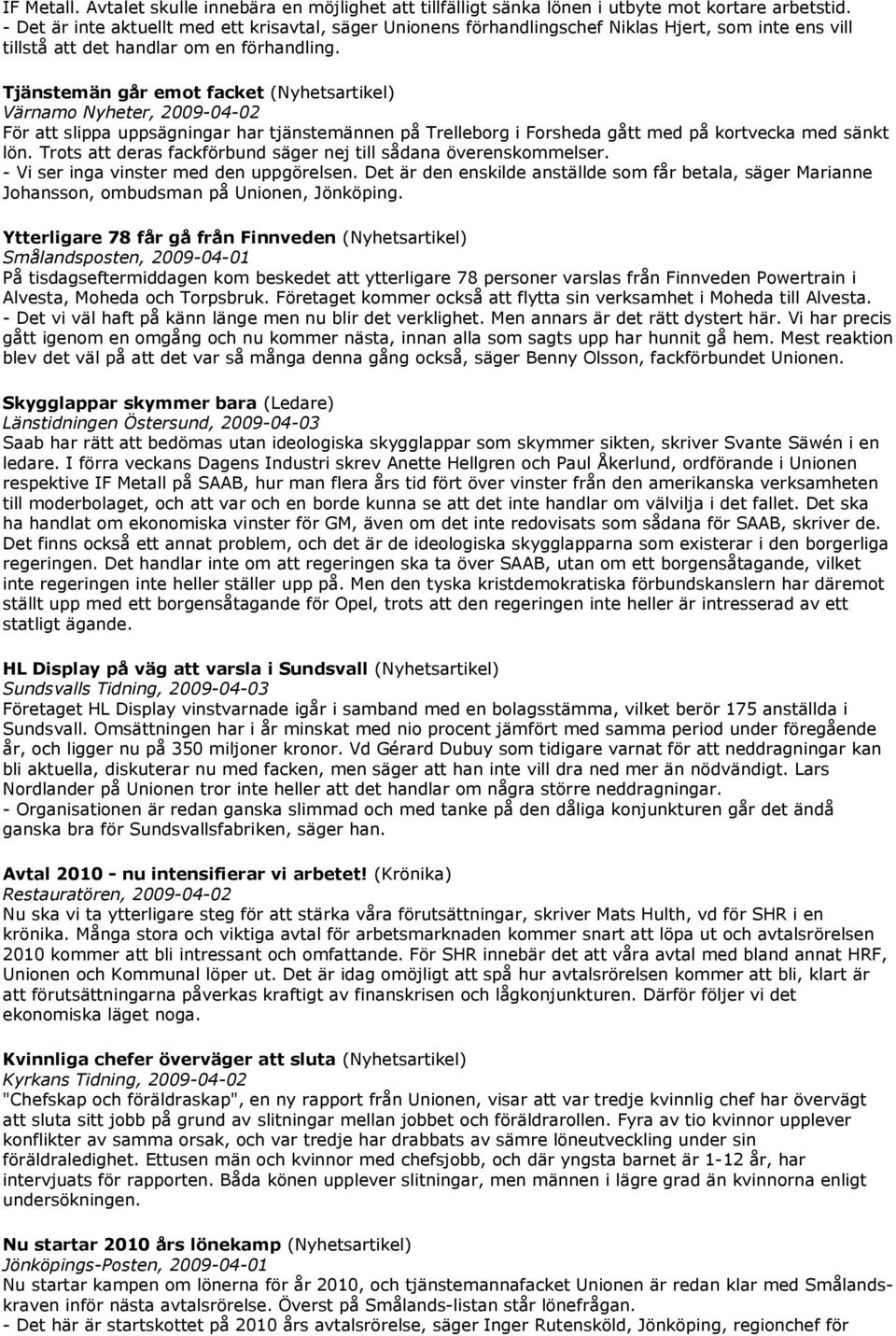 IF Metall. Avtalet skulle innebära en möjlighet att tillfälligt sänka lönen i utbyte mot kortare arbetstid.
- Det är inte aktuellt med ett krisavtal, säger Unionens förhandlingschef Niklas Hjert, som inte ens vill tillstå att det handlar om en förhandling.

Tjänstemän går emot facket (Nyhetsartikel)
Värnamo Nyheter, 2009-04-02
För att slippa uppsägningar har tjänstemännen på Trelleborg i Forsheda gått med på kortvecka med sänkt lön. Trots att deras fackförbund säger nej till sådana överenskommelser.
- Vi ser inga vinster med den uppgörelsen. Det är den enskilde anställde som får betala, säger Marianne Johansson, ombudsman på Unionen, Jönköping.

Ytterligare 78 får gå från Finnveden (Nyhetsartikel)
Smålandsposten, 2009-04-01
På tisdagseftermiddagen kom beskedet att ytterligare 78 personer varslas från Finnveden Powertrain i Alvesta, Moheda och Torpsbruk. Företaget kommer också att flytta sin verksamhet i Moheda till Alvesta.
- Det vi väl haft på känn länge men nu blir det verklighet. Men annars är det rätt dystert här. Vi har precis gått igenom en omgång och nu kommer nästa, innan alla som sagts upp har hunnit gå hem. Mest reaktion blev det väl på att det var så många denna gång också, säger Benny Olsson, fackförbundet Unionen.

Skygglappar skymmer bara (Ledare)
Länstidningen Östersund, 2009-04-03
Saab har rätt att bedömas utan ideologiska skygglappar som skymmer sikten, skriver Svante Säwén i en ledare. I förra veckans Dagens Industri skrev Anette Hellgren och Paul Åkerlund, ordförande i Unionen respektive IF Metall på SAAB, hur man flera års tid fört över vinster från den amerikanska verksamheten till moderbolaget, och att var och en borde kunna se att det inte handlar om välvilja i det fallet. Det ska ha handlat om ekonomiska vinster för GM, även om det inte redovisats som sådana för SAAB, skriver de. Det finns också ett annat problem, och det är de ideologiska skygglapparna som existerar i den borgerliga regeringen. Det handlar inte om att regeringen ska ta över SAAB, utan om ett borgensåtagande, vilket inte regeringen inte heller ställer upp på. Men den tyska kristdemokratiska förbundskanslern har däremot ställt upp med ett borgensåtagande för Opel, trots att den regeringen inte heller är intresserad av ett statligt ägande.

HL Display på väg att varsla i Sundsvall (Nyhetsartikel)
Sundsvalls Tidning, 2009-04-03
Företaget HL Display vinstvarnade igår i samband med en bolagsstämma, vilket berör 175 anställda i Sundsvall. Omsättningen har i år minskat med nio procent jämfört med samma period under föregående år, och ligger nu på 350 miljoner kronor. Vd Gérard Dubuy som tidigare varnat för att neddragningar kan bli aktuella, diskuterar nu med facken, men säger att han inte vill dra ned mer än nödvändigt. Lars Nordlander på Unionen tror inte heller att det handlar om några större neddragningar.
- Organisationen är redan ganska slimmad och med tanke på den dåliga konjunkturen går det ändå ganska bra för Sundsvallsfabriken, säger han.

Avtal 2010 - nu intensifierar vi arbetet! (Krönika)
Restauratören, 2009-04-02
Nu ska vi ta ytterligare steg för att stärka våra förutsättningar, skriver Mats Hulth, vd för SHR i en krönika. Många stora och viktiga avtal för arbetsmarknaden kommer snart att löpa ut och avtalsrörelsen 2010 kommer att bli intressant och omfattande. För SHR innebär det att våra avtal med bland annat HRF, Unionen och Kommunal löper ut. Det är idag omöjligt att spå hur avtalsrörelsen kommer att bli, klart är att förutsättningarna påverkas kraftigt av finanskrisen och lågkonjunkturen. Därför följer vi det ekonomiska läget noga.

Kvinnliga chefer överväger att sluta (Nyhetsartikel)
Kyrkans Tidning, 2009-04-02
"Chefskap och föräldraskap", en ny rapport från Unionen, visar att var tredje kvinnlig chef har övervägt att sluta sitt jobb på grund av slitningar mellan jobbet och föräldrarollen. Fyra av tio kvinnor upplever konflikter av samma orsak, och var tredje har drabbats av sämre löneutveckling under sin föräldraledighet. Ettusen män och kvinnor med chefsjobb, och där yngsta barnet är 1-12 år, har intervjuats för rapporten. Båda könen upplever slitningar, men männen i lägre grad än kvinnorna enligt undersökningen.

Nu startar 2010 års lönekamp (Nyhetsartikel)
Jönköpings-Posten, 2009-04-01
Nu startar kampen om lönerna för år 2010, och tjänstemannafacket Unionen är redan klar med Smålandskraven inför nästa avtalsrörelse. Överst på Smålands-listan står lönefrågan.
- Det här är startskottet på 2010 års avtalsrörelse, säger Inger Rutensköld, Jönköping, regionchef för